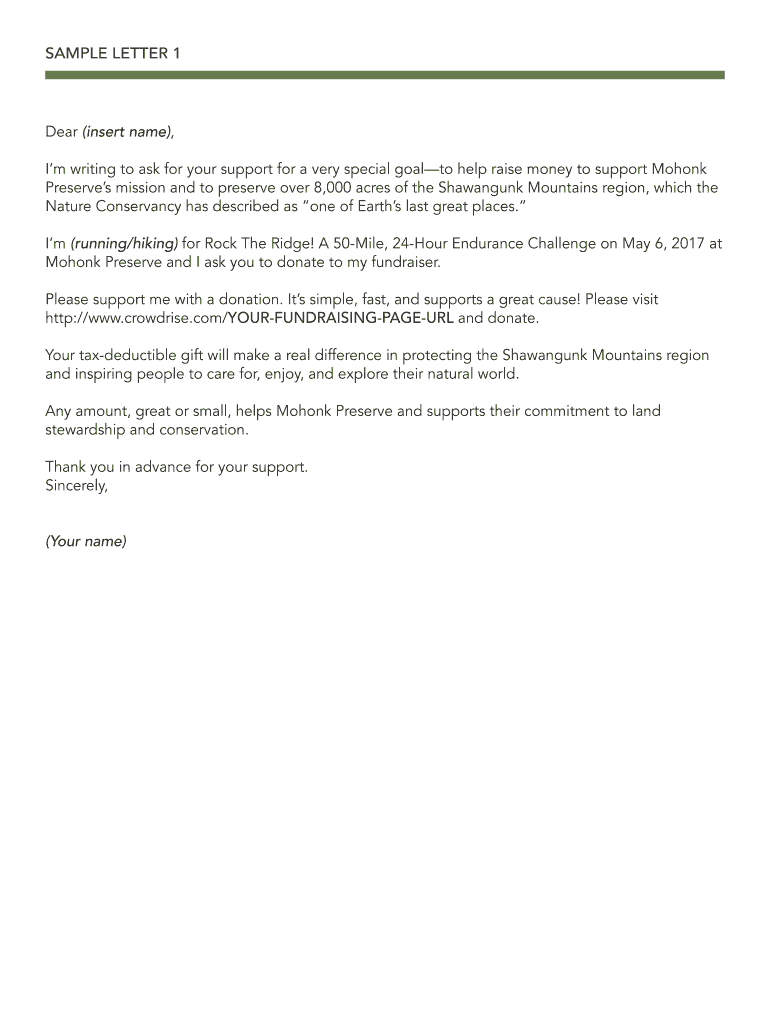 SAMPLE LETTER 1

Dear (insert name),

I'm writing to ask for your support for a very special goal—to help raise money to support Mohonk Preserve's mission and to preserve over 8,000 acres of the Shawangunk Mountains region, which the Nature Conservancy has described as "one of Earth's last great places."

I'm (running/hiking) for Rock The Ridge! A 50-Mile, 24-Hour Endurance Challenge on May 6, 2017 at Mohonk Preserve and I ask you to donate to my fundraiser.

Please support me with a donation. It's simple, fast, and supports a great cause! Please visit http://www.crowdrise.com/YOUR-FUNDRAISING-PAGE-URL and donate.

Your tax-deductible gift will make a real difference in protecting the Shawangunk Mountains region and inspiring people to care for, enjoy, and explore their natural world.

Any amount, great or small, helps Mohonk Preserve and supports their commitment to land stewardship and conservation.

Thank you in advance for your support.
Sincerely,

(Your name)